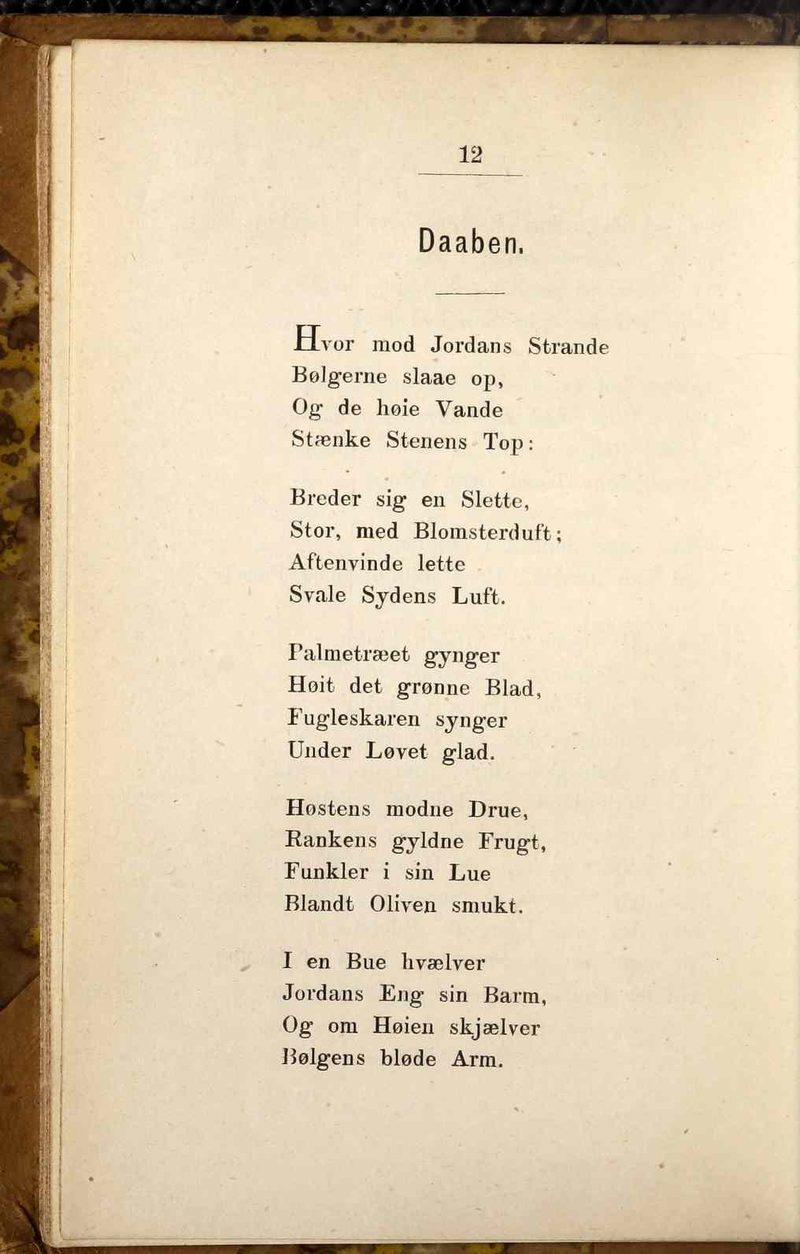 12

Daaben.

Hvor mod Jordans Strande
Bølgerne slaae op,
Og de høie Vande
Stænke Stenens Top:

Breder sig en Slette,
Stor, med Blomsterduft;
Aftenvinde lette
Svale Sydens Luft.

Palmetræet gynger
Høit det grønne Blad,
Fugleskaren synger
Under Løvet glad.

Høstens modne Drue,
Rankens gyldne Frugt,
Funkler i sin Lue
Blandt Oliven smukt.

I en Bue hvælver
Jordans Eng sin Barm,
Og om Høien skjælver
Bølgens bløde Arm.